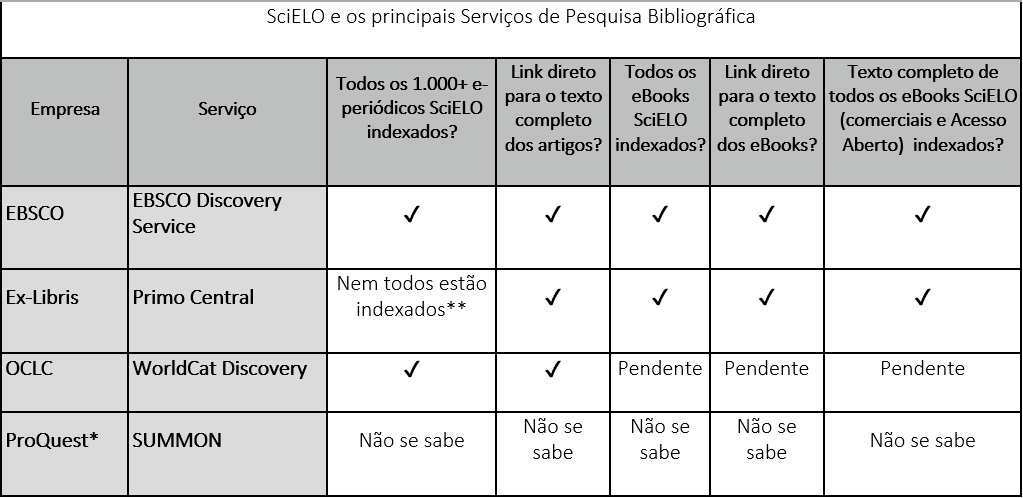 SciELO e os principais Serviços de Pesquisa Bibliográfica

| Empresa | Serviço | Todos os 1.000+ e-periódicos SciELO indexados? | Link direto para o texto completo dos artigos? | Todos os eBooks SciELO indexados? | Link direto para o texto completo dos eBooks? | Texto completo de todos os eBooks SciELO (comerciais e Acesso Aberto) indexados? |
|---|---|---|---|---|---|---|
| EBSCO | EBSCO Discovery Service | ✓ | ✓ | ✓ | ✓ | ✓ |
| Ex-Libris | Primo Central | Nem todos estão indexados** | ✓ | ✓ | ✓ | ✓ |
| OCLC | WorldCat Discovery | ✓ | ✓ | Pendente | Pendente | Pendente |
| ProQuest* | SUMMON | Não se sabe | Não se sabe | Não se sabe | Não se sabe | Não se sabe |